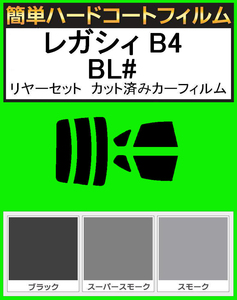 簡単ハードコートフィルム

レガシィ B4
BL#
リヤーセット　カット済みカーフィルム

ブラック
スーパースモーク
スモーク